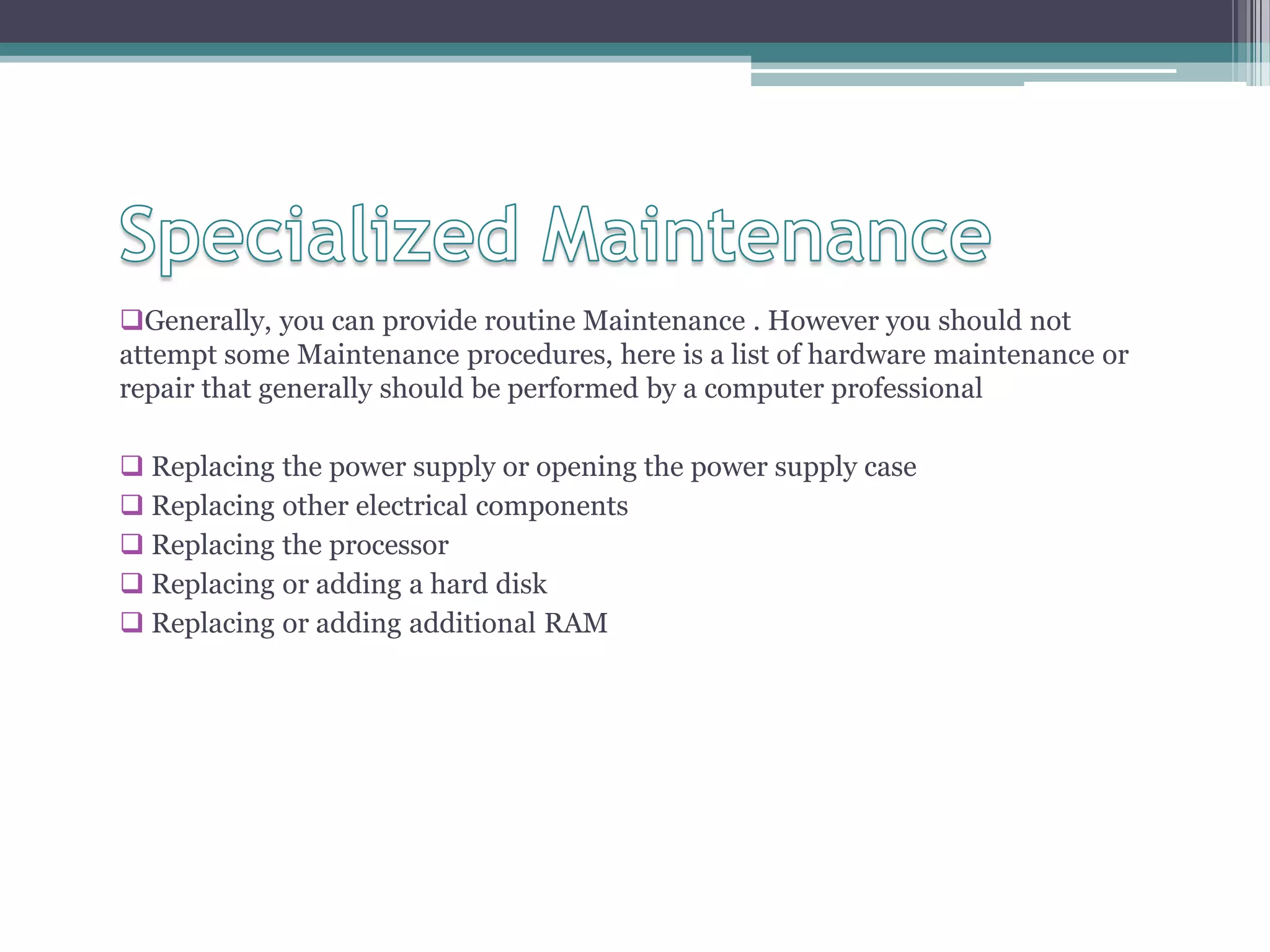 Specialized Maintenance

❑Generally, you can provide routine Maintenance . However you should not attempt some Maintenance procedures, here is a list of hardware maintenance or repair that generally should be performed by a computer professional

❑ Replacing the power supply or opening the power supply case
❑ Replacing other electrical components
❑ Replacing the processor
❑ Replacing or adding a hard disk
❑ Replacing or adding additional RAM